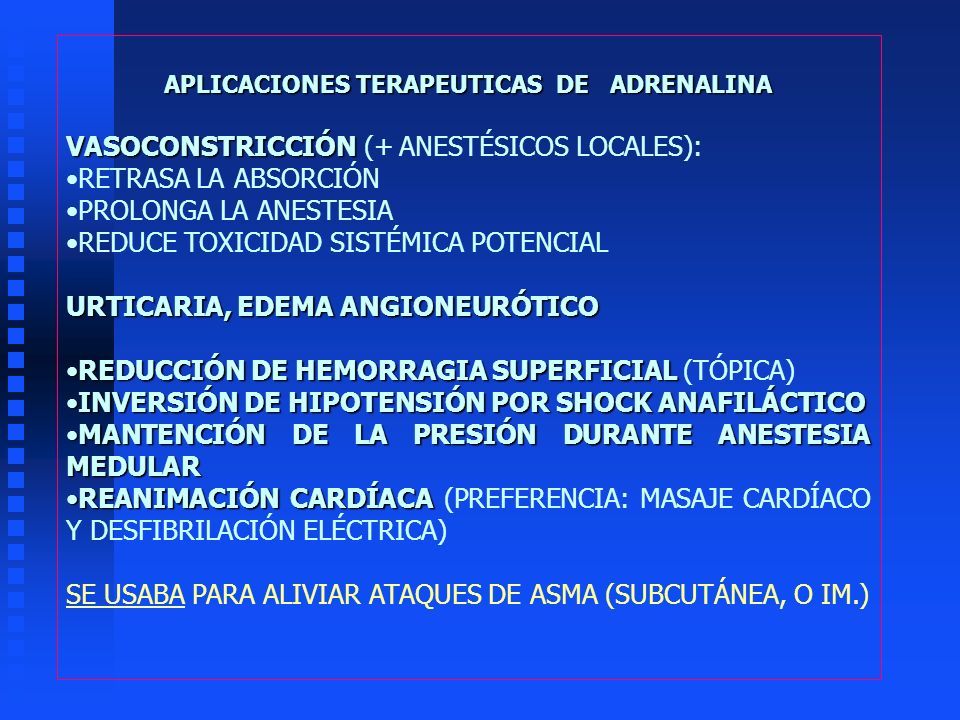 APLICACIONES TERAPEUTICAS DE ADRENALINA

VASOCONSTRICCIÓN (+ ANESTÉSICOS LOCALES):
•RETRASA LA ABSORCIÓN
•PROLONGA LA ANESTESIA
•REDUCE TOXICIDAD SISTÉMICA POTENCIAL

URTICARIA, EDEMA ANGIONEURÓTICO

•REDUCCIÓN DE HEMORRAGIA SUPERFICIAL (TÓPICA)
•INVERSIÓN DE HIPOTENSIÓN POR SHOCK ANAFILÁCTICO
•MANTENCIÓN DE LA PRESIÓN DURANTE ANESTESIA MEDULAR
•REANIMACIÓN CARDÍACA (PREFERENCIA: MASAJE CARDÍACO Y DESFIBRILACIÓN ELÉCTRICA)

SE USABA PARA ALIVIAR ATAQUES DE ASMA (SUBCUTÁNEA, O IM.)